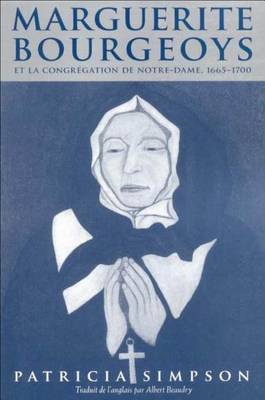 MARGUERITE BOURGEOYS

ET LA CONGRÉGATION DE NOTRE-DAME, 1665–1700

PATRICIA SIMPSON

Traduit de l'anglais par Albert Beaudry